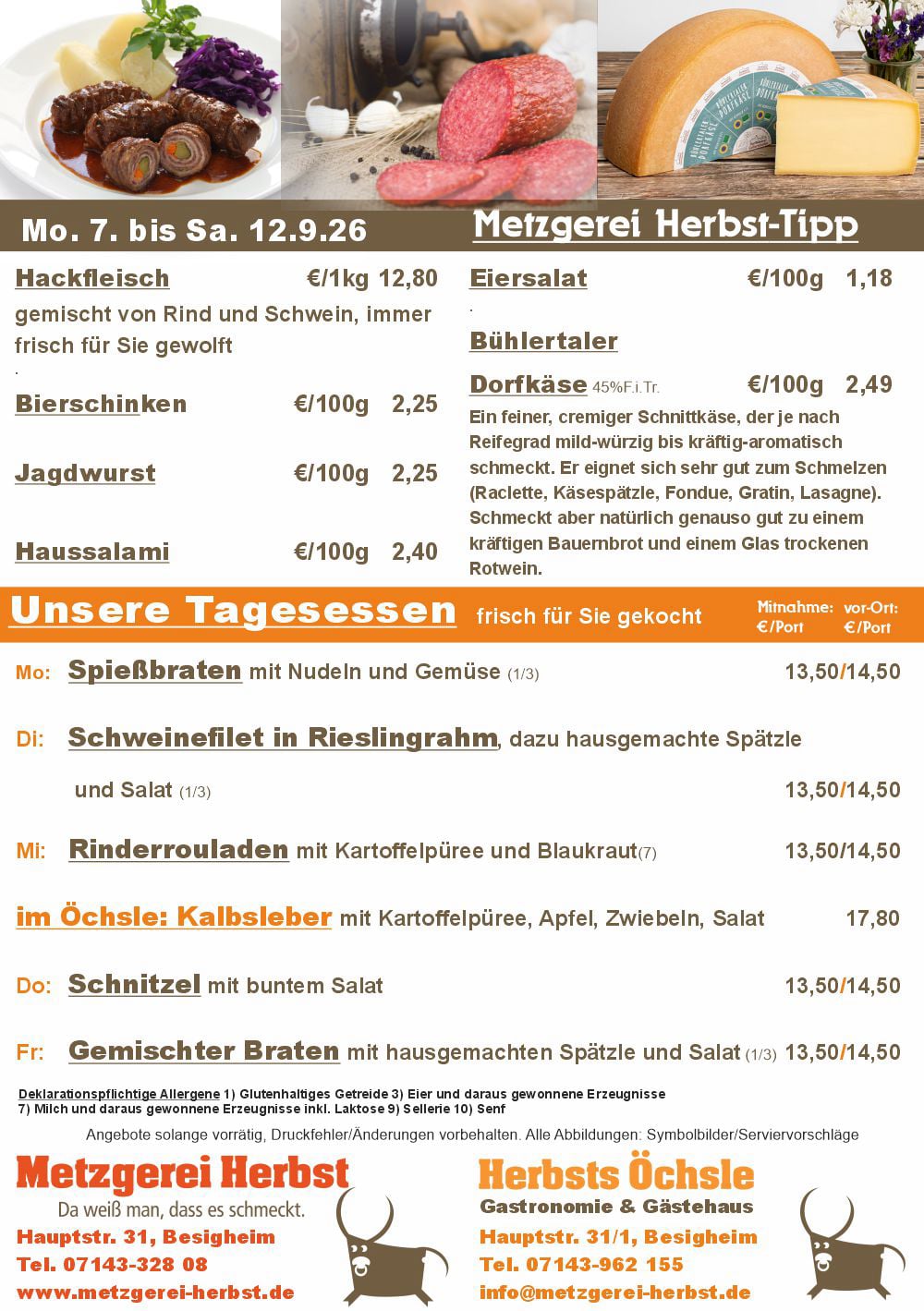 Mo. 7. bis Sa. 12.9.26

Metzgerei Herbst-Tipp

Hackfleisch €/1kg 12,80

gemischt von Rind und Schwein, immer frisch für Sie gewolft

.

Bierschinken €/100g 2,25

Jagdwurst €/100g 2,25

Haussalami €/100g 2,40

Eiersalat €/100g 1,18

.

Bühlertaler

Dorfkäse 45%F.i.Tr. €/100g 2,49

Ein feiner, cremiger Schnittkäse, der je nach Reifegrad mild-würzig bis kräftig-aromatisch schmeckt. Er eignet sich sehr gut zum Schmelzen (Raclette, Käsespätzle, Fondue, Gratin, Lasagne). Schmeckt aber natürlich genauso gut zu einem kräftigen Bauernbrot und einem Glas trockenen Rotwein.

Unsere Tagesessen frisch für Sie gekocht

Mitnahme: €/Port vor-Ort: €/Port

Mo: Spießbraten mit Nudeln und Gemüse (1/3) 13,50/14,50

Di: Schweinefilet in Rieslingrahm, dazu hausgemachte Spätzle und Salat (1/3) 13,50/14,50

Mi: Rinderrouladen mit Kartoffelpüree und Blaukraut(7) 13,50/14,50

im Öchsle: Kalbsleber mit Kartoffelpüree, Apfel, Zwiebeln, Salat 17,80

Do: Schnitzel mit buntem Salat 13,50/14,50

Fr: Gemischter Braten mit hausgemachten Spätzle und Salat (1/3) 13,50/14,50

Deklarationspflichtige Allergene 1) Glutenhaltiges Getreide 3) Eier und daraus gewonnene Erzeugnisse 7) Milch und daraus gewonnene Erzeugnisse inkl. Laktose 9) Sellerie 10) Senf

Angebote solange vorrätig, Druckfehler/Änderungen vorbehalten. Alle Abbildungen: Symbolbilder/Serviervorschläge

Metzgerei Herbst
Da weiß man, dass es schmeckt.
Hauptstr. 31, Besigheim
Tel. 07143-328 08
www.metzgerei-herbst.de

Herbsts Öchsle
Gastronomie & Gästehaus
Hauptstr. 31/1, Besigheim
Tel. 07143-962 155
info@metzgerei-herbst.de